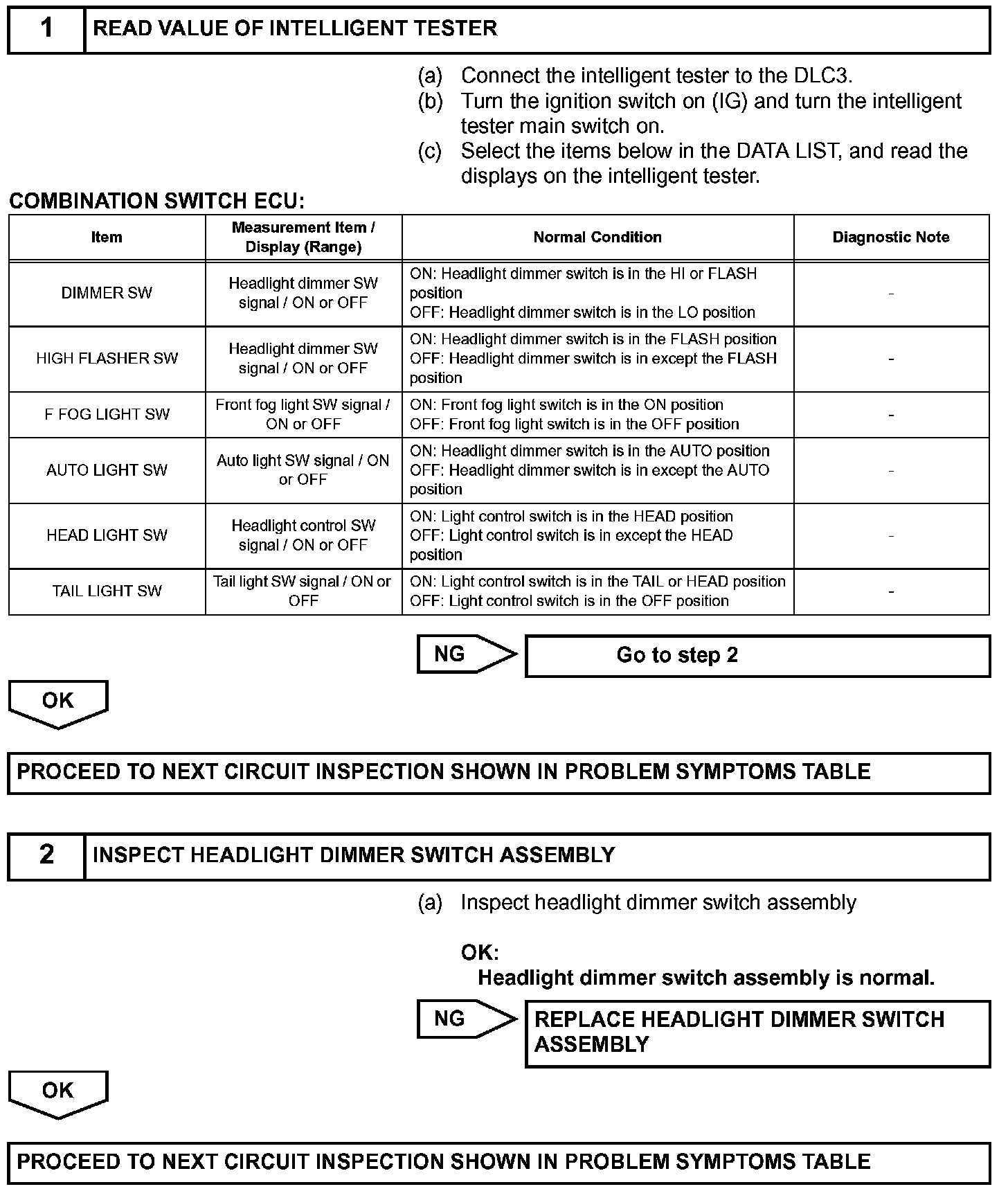 1 READ VALUE OF INTELLIGENT TESTER

(a) Connect the intelligent tester to the DLC3.
(b) Turn the ignition switch on (IG) and turn the intelligent tester main switch on.
(c) Select the items below in the DATA LIST, and read the displays on the intelligent tester.

COMBINATION SWITCH ECU:

| Item | Measurement Item / Display (Range) | Normal Condition | Diagnostic Note |
|---|---|---|---|
| DIMMER SW | Headlight dimmer SW signal / ON or OFF | ON: Headlight dimmer switch is in the HI or FLASH position OFF: Headlight dimmer switch is in the LO position | - |
| HIGH FLASHER SW | Headlight dimmer SW signal / ON or OFF | ON: Headlight dimmer switch is in the FLASH position OFF: Headlight dimmer switch is in except the FLASH position | - |
| F FOG LIGHT SW | Front fog light SW signal / ON or OFF | ON: Front fog light switch is in the ON position OFF: Front fog light switch is in the OFF position | - |
| AUTO LIGHT SW | Auto light SW signal / ON or OFF | ON: Headlight dimmer switch is in the AUTO position OFF: Headlight dimmer switch is in except the AUTO position | - |
| HEAD LIGHT SW | Headlight control SW signal / ON or OFF | ON: Light control switch is in the HEAD position OFF: Light control switch is in except the HEAD position | - |
| TAIL LIGHT SW | Tail light SW signal / ON or OFF | ON: Light control switch is in the TAIL or HEAD position OFF: Light control switch is in the OFF position | - |

NG Go to step 2

OK

PROCEED TO NEXT CIRCUIT INSPECTION SHOWN IN PROBLEM SYMPTOMS TABLE

2 INSPECT HEADLIGHT DIMMER SWITCH ASSEMBLY

(a) Inspect headlight dimmer switch assembly

OK:
Headlight dimmer switch assembly is normal.

NG REPLACE HEADLIGHT DIMMER SWITCH ASSEMBLY

OK

PROCEED TO NEXT CIRCUIT INSPECTION SHOWN IN PROBLEM SYMPTOMS TABLE